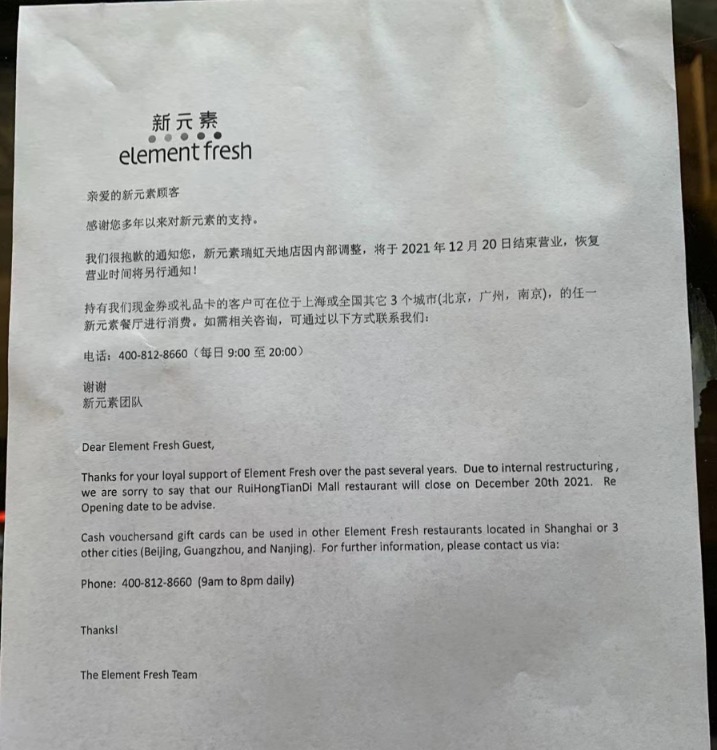 新元素
element fresh

亲爱的新元素顾客

感谢您多年以来对新元素的支持。

我们很抱歉的通知您，新元素瑞虹天地店因内部调整，将于 2021 年 12 月 20 日结束营业，恢复营业时间将另行通知！

持有我们现金券或礼品卡的客户可在位于上海或全国其它 3 个城市(北京，广州，南京)，的任一新元素餐厅进行消费。如需相关咨询，可通过以下方式联系我们：

电话：400-812-8660（每日 9:00 至 20:00）

谢谢
新元素团队

Dear Element Fresh Guest,

Thanks for your loyal support of Element Fresh over the past several years. Due to internal restructuring , we are sorry to say that our RuiHongTianDi Mall restaurant will close on December 20th 2021. Re Opening date to be advise.

Cash vouchersand gift cards can be used in other Element Fresh restaurants located in Shanghai or 3 other cities (Beijing, Guangzhou, and Nanjing). For further information, please contact us via:

Phone: 400-812-8660 (9am to 8pm daily)

Thanks!

The Element Fresh Team